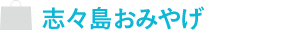 志々島おみやげ